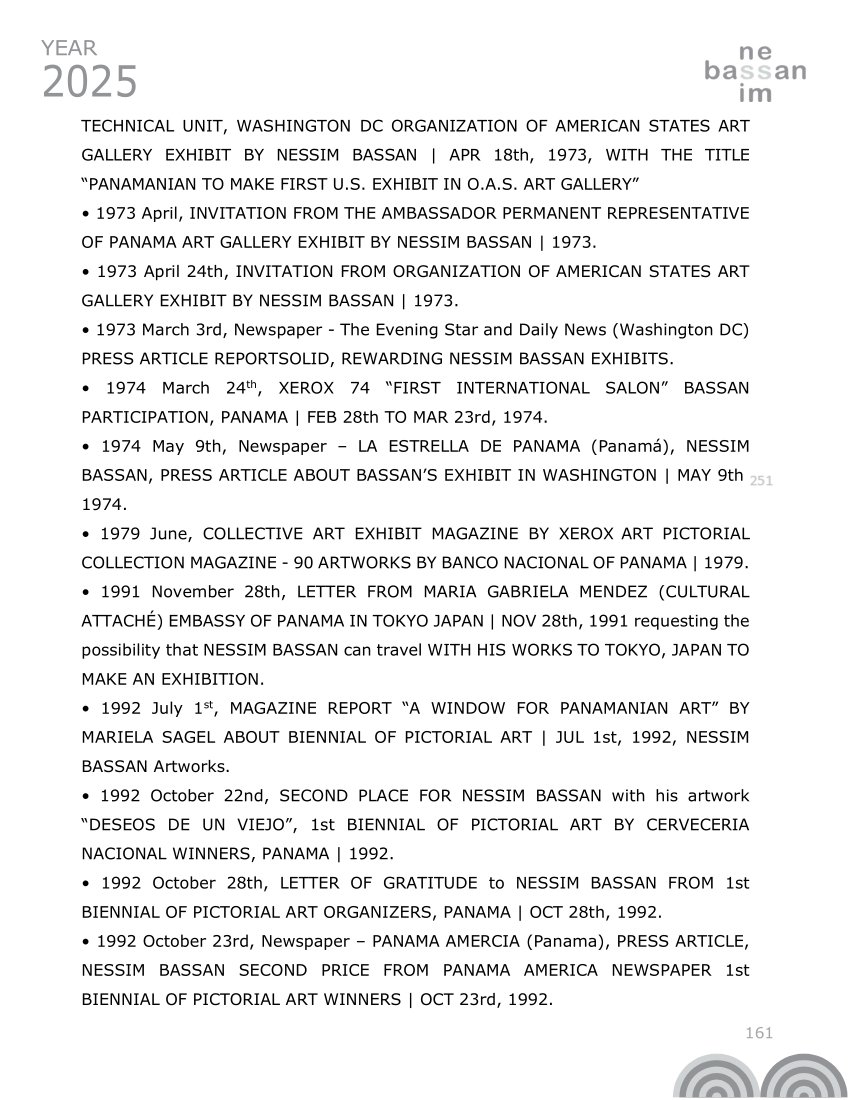 YEAR
2025

ne
bassan
im

TECHNICAL UNIT, WASHINGTON DC ORGANIZATION OF AMERICAN STATES ART GALLERY EXHIBIT BY NESSIM BASSAN | APR 18th, 1973, WITH THE TITLE “PANAMANIAN TO MAKE FIRST U.S. EXHIBIT IN O.A.S. ART GALLERY”

• 1973 April, INVITATION FROM THE AMBASSADOR PERMANENT REPRESENTATIVE OF PANAMA ART GALLERY EXHIBIT BY NESSIM BASSAN | 1973.

• 1973 April 24th, INVITATION FROM ORGANIZATION OF AMERICAN STATES ART GALLERY EXHIBIT BY NESSIM BASSAN | 1973.

• 1973 March 3rd, Newspaper - The Evening Star and Daily News (Washington DC) PRESS ARTICLE REPORTSOLID, REWARDING NESSIM BASSAN EXHIBITS.

• 1974 March 24$^{th}$, XEROX 74 “FIRST INTERNATIONAL SALON” BASSAN PARTICIPATION, PANAMA | FEB 28th TO MAR 23rd, 1974.

• 1974 May 9th, Newspaper – LA ESTRELLA DE PANAMA (Panamá), NESSIM BASSAN, PRESS ARTICLE ABOUT BASSAN’S EXHIBIT IN WASHINGTON | MAY 9th 1974.

251

• 1979 June, COLLECTIVE ART EXHIBIT MAGAZINE BY XEROX ART PICTORIAL COLLECTION MAGAZINE - 90 ARTWORKS BY BANCO NACIONAL OF PANAMA | 1979.

• 1991 November 28th, LETTER FROM MARIA GABRIELA MENDEZ (CULTURAL ATTACHÉ) EMBASSY OF PANAMA IN TOKYO JAPAN | NOV 28th, 1991 requesting the possibility that NESSIM BASSAN can travel WITH HIS WORKS TO TOKYO, JAPAN TO MAKE AN EXHIBITION.

• 1992 July 1$^{st}$, MAGAZINE REPORT “A WINDOW FOR PANAMANIAN ART” BY MARIELA SAGEL ABOUT BIENNIAL OF PICTORIAL ART | JUL 1st, 1992, NESSIM BASSAN Artworks.

• 1992 October 22nd, SECOND PLACE FOR NESSIM BASSAN with his artwork “DESEOS DE UN VIEJO”, 1st BIENNIAL OF PICTORIAL ART BY CERVECERIA NACIONAL WINNERS, PANAMA | 1992.

• 1992 October 28th, LETTER OF GRATITUDE to NESSIM BASSAN FROM 1st BIENNIAL OF PICTORIAL ART ORGANIZERS, PANAMA | OCT 28th, 1992.

• 1992 October 23rd, Newspaper – PANAMA AMERCIA (Panama), PRESS ARTICLE, NESSIM BASSAN SECOND PRICE FROM PANAMA AMERICA NEWSPAPER 1st BIENNIAL OF PICTORIAL ART WINNERS | OCT 23rd, 1992.

161